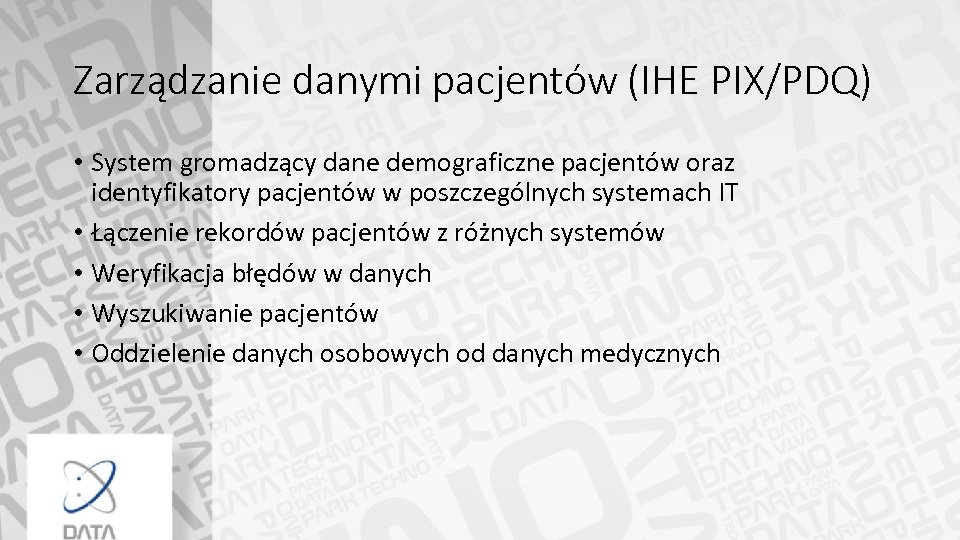 Zarządzanie danymi pacjentów (IHE PIX/PDQ)

• System gromadzący dane demograficzne pacjentów oraz identyfikatory pacjentów w poszczególnych systemach IT
• Łączenie rekordów pacjentów z różnych systemów
• Weryfikacja błędów w danych
• Wyszukiwanie pacjentów
• Oddzielenie danych osobowych od danych medycznych

DATA